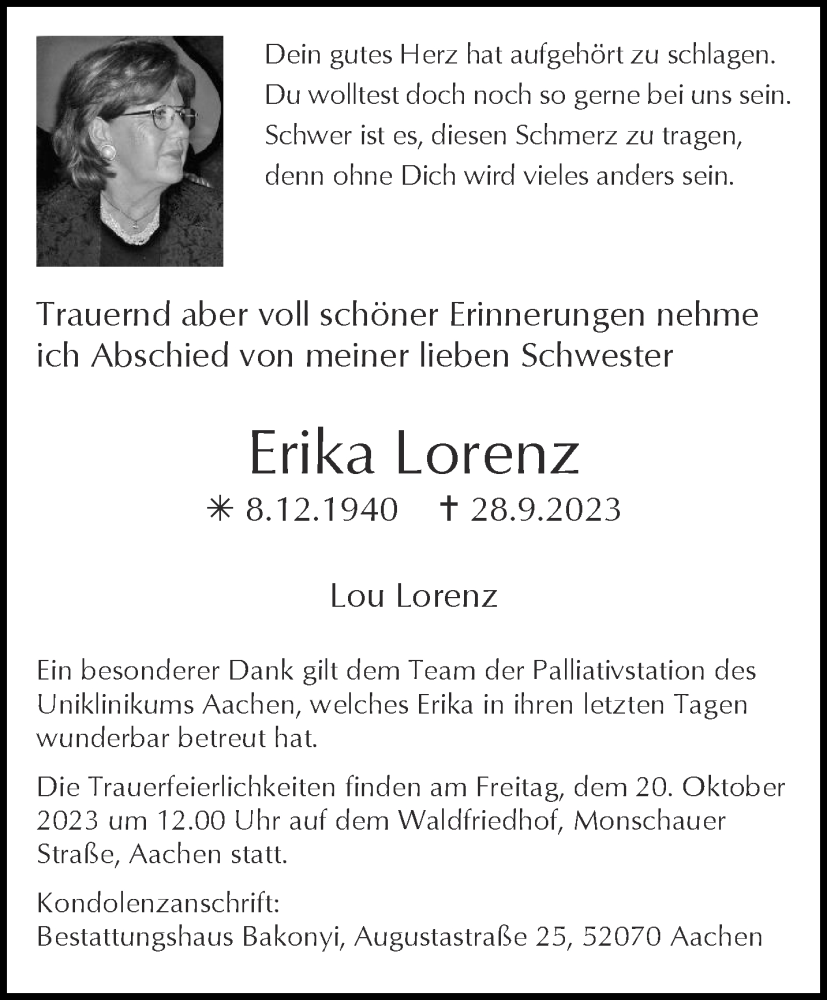 Dein gutes Herz hat aufgehört zu schlagen.
Du wolltest doch noch so gerne bei uns sein.
Schwer ist es, diesen Schmerz zu tragen,
denn ohne Dich wird vieles anders sein.

Trauernd aber voll schöner Erinnerungen nehme ich Abschied von meiner lieben Schwester

Erika Lorenz

✳ 8.12.1940 † 28.9.2023

Lou Lorenz

Ein besonderer Dank gilt dem Team der Palliativstation des Uniklinikums Aachen, welches Erika in ihren letzten Tagen wunderbar betreut hat.

Die Trauerfeierlichkeiten finden am Freitag, dem 20. Oktober 2023 um 12.00 Uhr auf dem Waldfriedhof, Monschauer Straße, Aachen statt.

Kondolenzanschrift:
Bestattungshaus Bakonyi, Augustastraße 25, 52070 Aachen